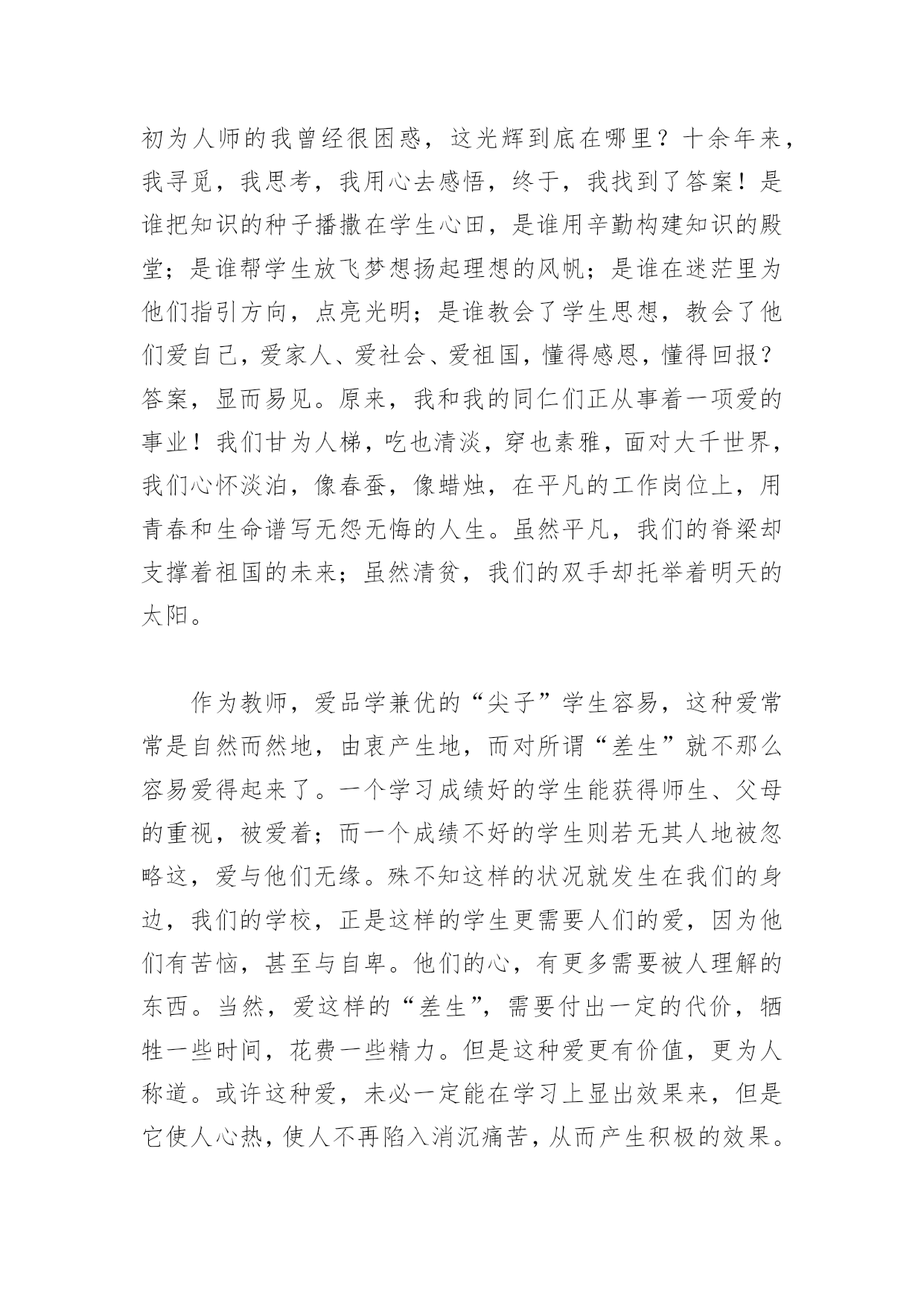 初为人师的我曾经很困惑，这光辉到底在哪里？十余年来，我寻觅，我思考，我用心去感悟，终于，我找到了答案！是谁把知识的种子播撒在学生心田，是谁用辛勤构建知识的殿堂；是谁帮学生放飞梦想扬起理想的风帆；是谁在迷茫里为他们指引方向，点亮光明；是谁教会了学生思想，教会了他们爱自己，爱家人、爱社会、爱祖国，懂得感恩，懂得回报？答案，显而易见。原来，我和我的同仁们正从事着一项爱的事业！我们甘为人梯，吃也清淡，穿也素雅，面对大千世界，我们心怀淡泊，像春蚕，像蜡烛，在平凡的工作岗位上，用青春和生命谱写无怨无悔的人生。虽然平凡，我们的脊梁却支撑着祖国的未来；虽然清贫，我们的双手却托举着明天的太阳。

作为教师，爱品学兼优的“尖子”学生容易，这种爱常常是自然而然地，由衷产生地，而对所谓“差生”就不那么容易爱得起来了。一个学习成绩好的学生能获得师生、父母的重视，被爱着；而一个成绩不好的学生则若无其人地被忽略这，爱与他们无缘。殊不知这样的状况就发生在我们的身边，我们的学校，正是这样的学生更需要人们的爱，因为他们有苦恼，甚至与自卑。他们的心，有更多需要被人理解的东西。当然，爱这样的“差生”，需要付出一定的代价，牺牲一些时间，花费一些精力。但是这种爱更有价值，更为人称道。或许这种爱，未必一定能在学习上显出效果来，但是它使人心热，使人不再陷入消沉痛苦，从而产生积极的效果。